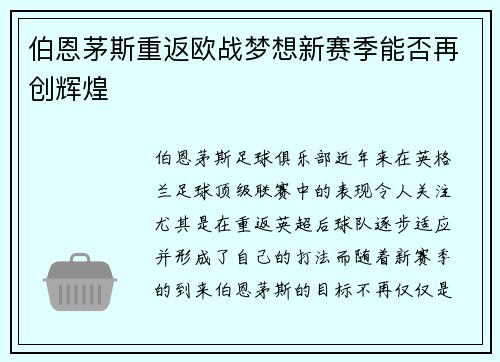 伯恩茅斯重返欧战梦想新赛季能否再创辉煌

伯恩茅斯足球俱乐部近年来在英格兰足球顶级联赛中的表现令人关注尤其是在重返英超后球队逐步适应并形成了自己的打法而随着新赛季的到来伯恩茅斯的目标不再仅仅是